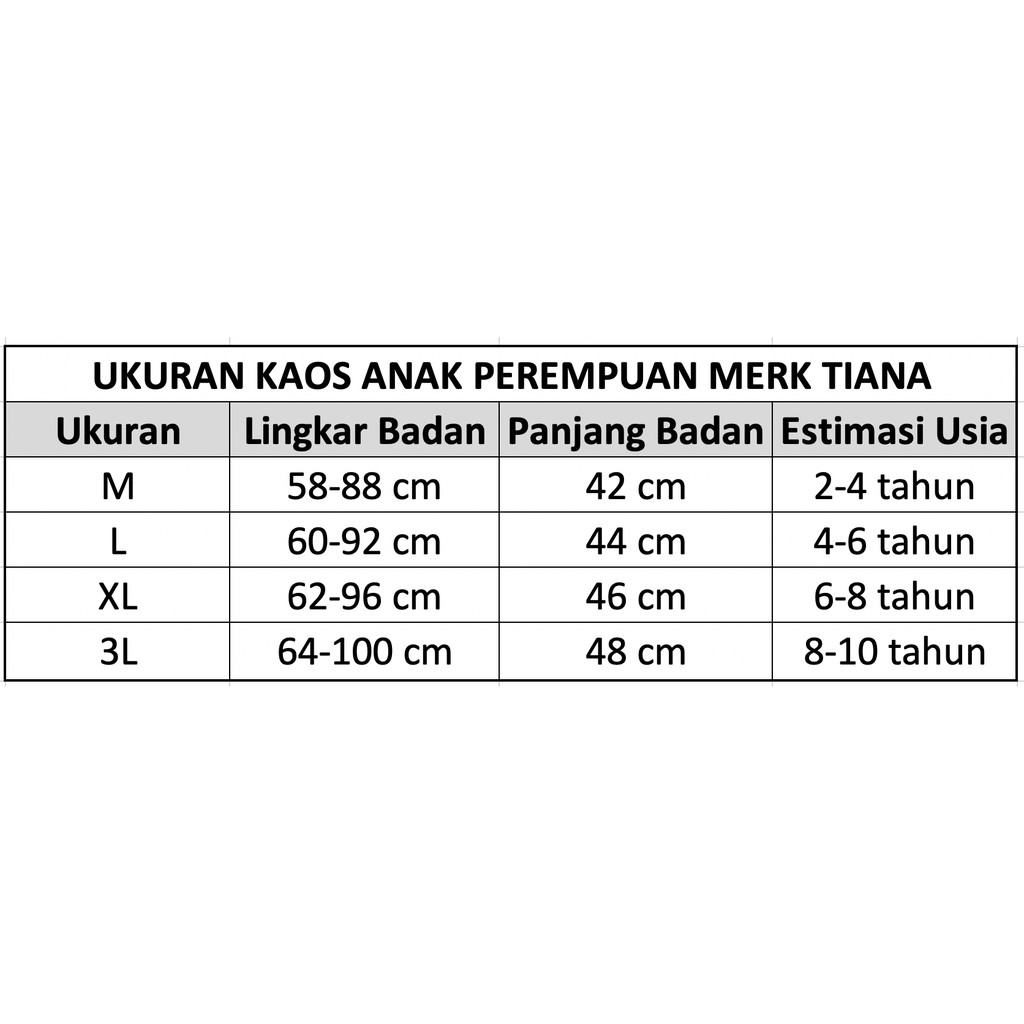 UKURAN KAOS ANAK PEREMPUAN MERK TIANA

| Ukuran | Lingkar Badan | Panjang Badan | Estimasi Usia |
|---|---|---|---|
| M | 58-88 cm | 42 cm | 2-4 tahun |
| L | 60-92 cm | 44 cm | 4-6 tahun |
| XL | 62-96 cm | 46 cm | 6-8 tahun |
| 3L | 64-100 cm | 48 cm | 8-10 tahun |